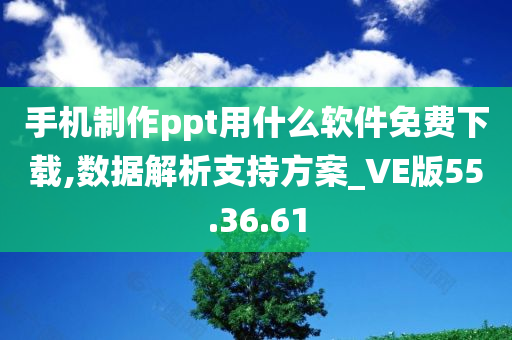 手机制作ppt用什么软件免费下载,数据解析支持方案_VE版55.36.61